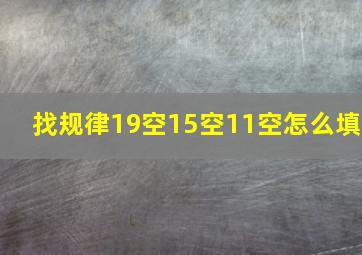 找规律19空15空11空怎么填